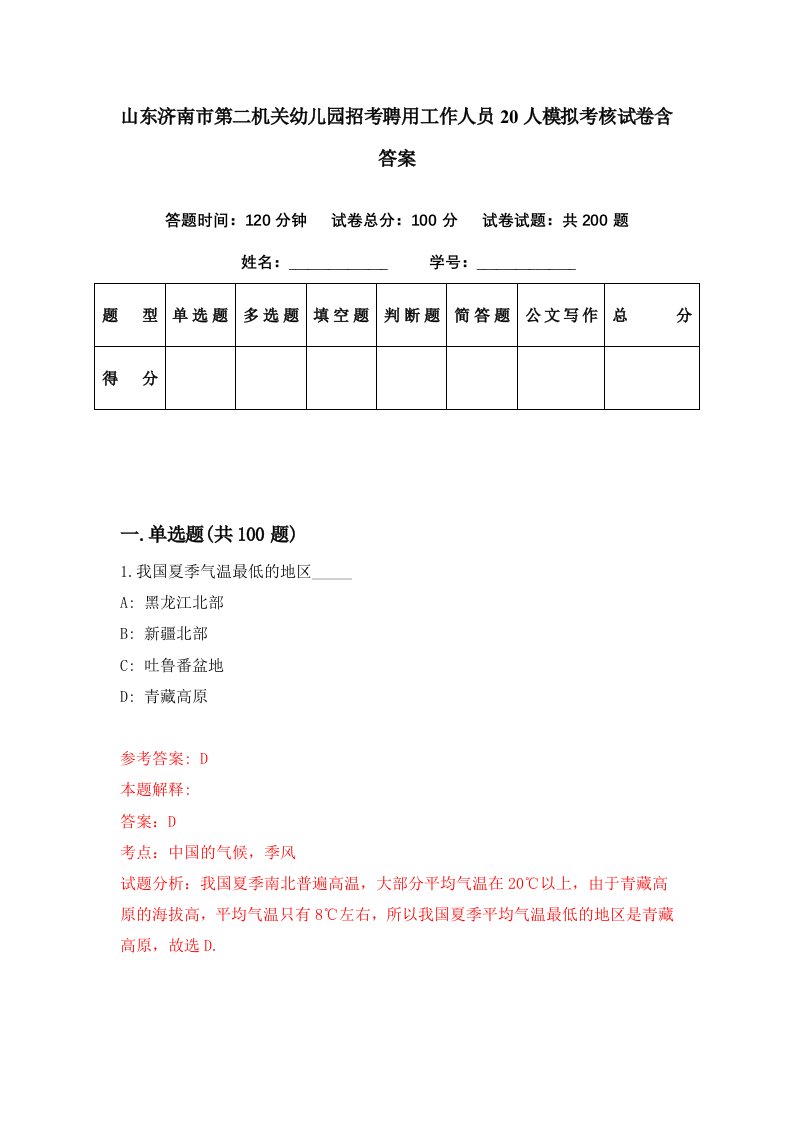 山东济南市第二机关幼儿园招考聘用工作人员20人模拟考核试卷含答案

答题时间：120分钟　试卷总分：100分　试卷试题：共200题

姓名：____________　学号：____________

| 题　型 | 单选题 | 多选题 | 填空题 | 判断题 | 简答题 | 公文写作 | 总　分 |
|---|---|---|---|---|---|---|---|
| 得　分 | | | | | | | |

一.单选题(共100题)

1.我国夏季气温最低的地区_____

A: 黑龙江北部

B: 新疆北部

C: 吐鲁番盆地

D: 青藏高原

参考答案: D

本题解释:

答案：D

考点：中国的气候，季风

试题分析：我国夏季南北普遍高温，大部分平均气温在20℃以上，由于青藏高原的海拔高，平均气温只有8℃左右，所以我国夏季平均气温最低的地区是青藏高原，故选D.